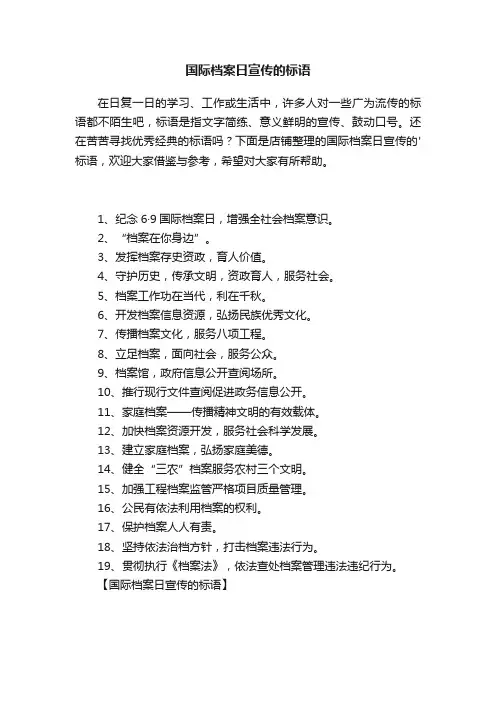 国际档案日宣传的标语

在日复一日的学习、工作或生活中，许多人对一些广为流传的标语都不陌生吧，标语是指文字简练、意义鲜明的宣传、鼓动口号。还在苦苦寻找优秀经典的标语吗？下面是店铺整理的国际档案日宣传的'标语，欢迎大家借鉴与参考，希望对大家有所帮助。

1、纪念 6·9 国际档案日，增强全社会档案意识。
2、“档案在你身边”。
3、发挥档案存史资政，育人价值。
4、守护历史，传承文明，资政育人，服务社会。
5、档案工作功在当代，利在千秋。
6、开发档案信息资源，弘扬民族优秀文化。
7、传播档案文化，服务八项工程。
8、立足档案，面向社会，服务公众。
9、档案馆，政府信息公开查阅场所。
10、推行现行文件查阅促进政务信息公开。
11、家庭档案——传播精神文明的有效载体。
12、加快档案资源开发，服务社会科学发展。
13、建立家庭档案，弘扬家庭美德。
14、健全“三农”档案服务农村三个文明。
15、加强工程档案监管严格项目质量管理。
16、公民有依法利用档案的权利。
17、保护档案人人有责。
18、坚持依法治档方针，打击档案违法行为。
19、贯彻执行《档案法》，依法查处档案管理违法违纪行为。
【国际档案日宣传的标语】